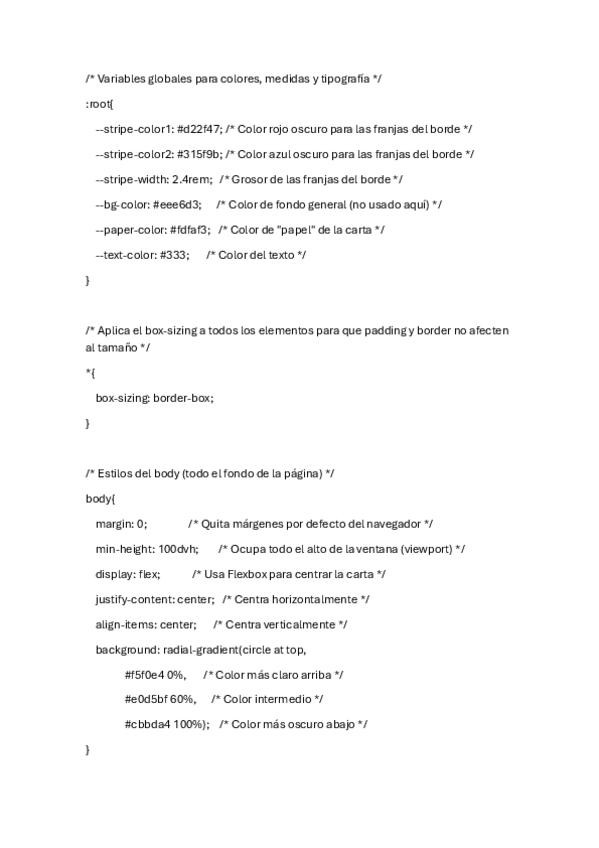 /* Variables globales para colores, medidas y tipografía */

:root{

--stripe-color1: #d22f47; /* Color rojo oscuro para las franjas del borde */

--stripe-color2: #315f9b; /* Color azul oscuro para las franjas del borde */

--stripe-width: 2.4rem; /* Grosor de las franjas del borde */

--bg-color: #eee6d3; /* Color de fondo general (no usado aquí) */

--paper-color: #fdfaf3; /* Color de "papel" de la carta */

--text-color: #333; /* Color del texto */

}

/* Aplica el box-sizing a todos los elementos para que padding y border no afecten al tamaño */

*{

box-sizing: border-box;

}

/* Estilos del body (todo el fondo de la página) */

body{

margin: 0; /* Quita márgenes por defecto del navegador */

min-height: 100dvh; /* Ocupa todo el alto de la ventana (viewport) */

display: flex; /* Usa Flexbox para centrar la carta */

justify-content: center; /* Centra horizontalmente */

align-items: center; /* Centra verticalmente */

background: radial-gradient(circle at top,

#f5f0e4 0%, /* Color más claro arriba */

#e0d5bf 60%, /* Color intermedio */

#cbbda4 100%); /* Color más oscuro abajo */

}